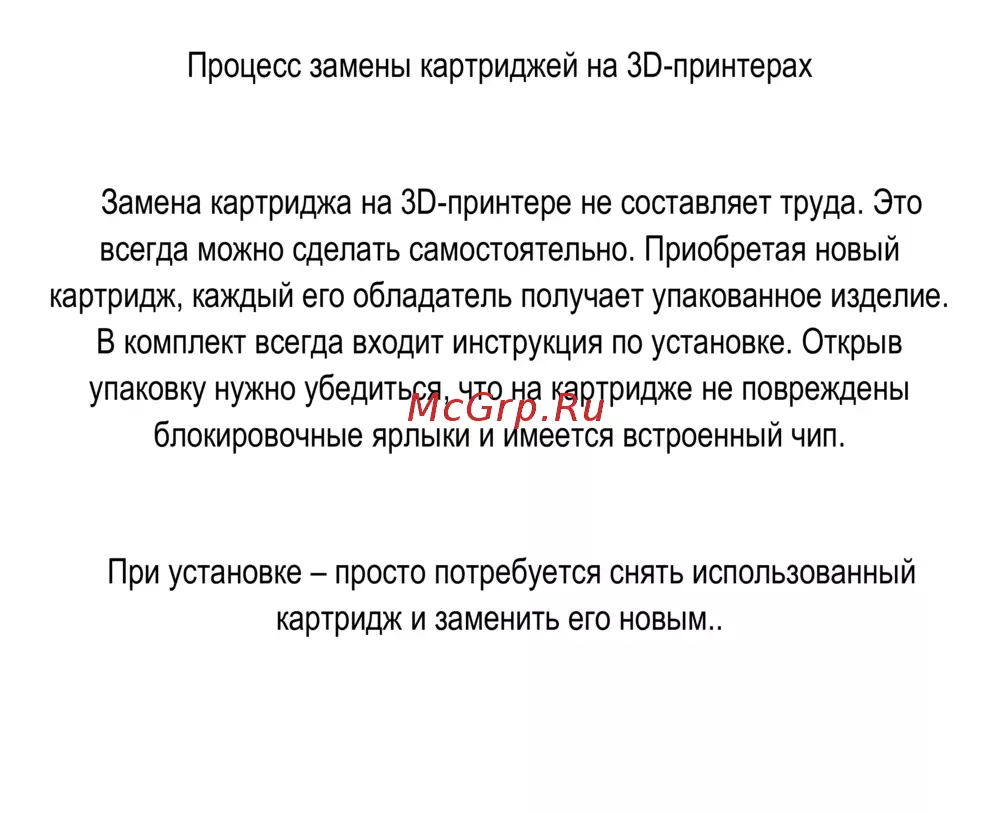 Процесс замены картриджей на 3D-принтерах

Замена картриджа на 3D-принтере не составляет труда. Это всегда можно сделать самостоятельно. Приобретая новый картридж, каждый его обладатель получает упакованное изделие. В комплект всегда входит инструкция по установке. Открыв упаковку нужно убедиться, что на картридже не повреждены блокировочные ярлыки и имеется встроенный чип.

McGrp.Ru

При установке – просто потребуется снять использованный картридж и заменить его новым..